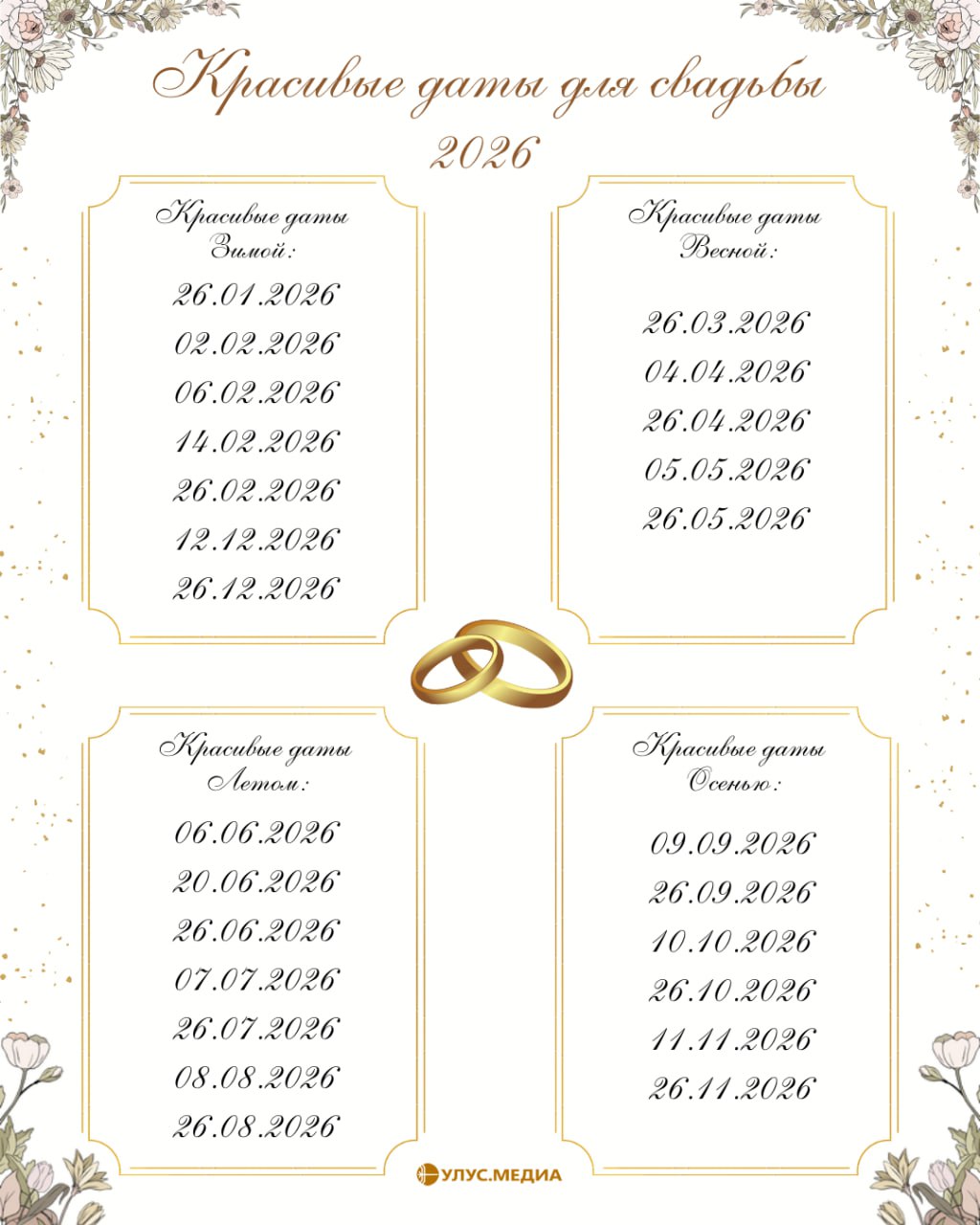 Красивые даты для свадьбы 2026

Красивые даты Зимой:

26.01.2026
02.02.2026
06.02.2026
14.02.2026
26.02.2026
12.12.2026
26.12.2026

Красивые даты Весной:

26.03.2026
04.04.2026
26.04.2026
05.05.2026
26.05.2026

Красивые даты Летом:

06.06.2026
20.06.2026
26.06.2026
07.07.2026
26.07.2026
08.08.2026
26.08.2026

Красивые даты Осенью:

09.09.2026
26.09.2026
10.10.2026
26.10.2026
11.11.2026
26.11.2026

УЛУС.МЕДИА